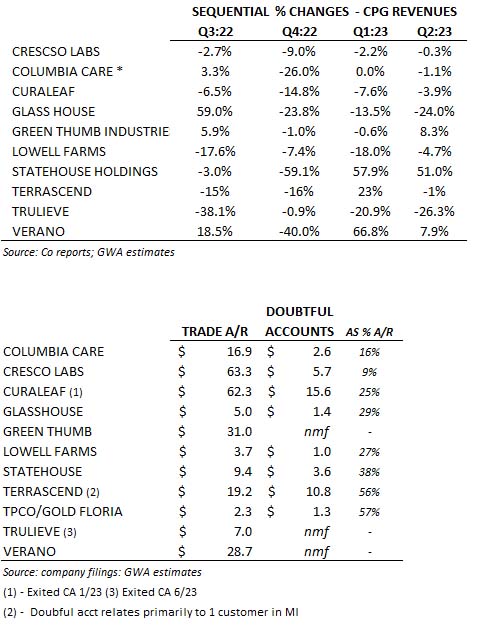 SEQUENTIAL % CHANGES - CPG REVENUES

| | Q3:22 | Q4:22 | Q1:23 | Q2:23 |
|---|---|---|---|---|
| CRESCSO LABS | -2.7% | -9.0% | -2.2% | -0.3% |
| COLUMBIA CARE * | 3.3% | -26.0% | 0.0% | -1.1% |
| CURALEAF | -6.5% | -14.8% | -7.6% | -3.9% |
| GLASS HOUSE | 59.0% | -23.8% | -13.5% | -24.0% |
| GREEN THUMB INDUSTRIE | 5.9% | -1.0% | -0.6% | 8.3% |
| LOWELL FARMS | -17.6% | -7.4% | -18.0% | -4.7% |
| STATEHOUSE HOLDINGS | -3.0% | -59.1% | 57.9% | 51.0% |
| TERRASCEND | -15% | -16% | 23% | -1% |
| TRULIEVE | -38.1% | -0.9% | -20.9% | -26.3% |
| VERANO | 18.5% | -40.0% | 66.8% | 7.9% |

Source: Co reports; GWA estimates

| | TRADE A/R | DOUBTFUL ACCOUNTS | AS % A/R |
|---|---|---|---|
| COLUMBIA CARE | $ 16.9 | $ 2.6 | 16% |
| CRESCO LABS | $ 63.3 | $ 5.7 | 9% |
| CURALEAF (1) | $ 62.3 | $ 15.6 | 25% |
| GLASSHOUSE | $ 5.0 | $ 1.4 | 29% |
| GREEN THUMB | $ 31.0 | nmf | - |
| LOWELL FARMS | $ 3.7 | $ 1.0 | 27% |
| STATEHOUSE | $ 9.4 | $ 3.6 | 38% |
| TERRASCEND (2) | $ 19.2 | $ 10.8 | 56% |
| TPCO/GOLD FLORIA | $ 2.3 | $ 1.3 | 57% |
| TRULIEVE (3) | $ 7.0 | nmf | - |
| VERANO | $ 28.7 | nmf | - |

Source: company filings: GWA estimates

(1) - Exited CA 1/23 (3) Exited CA 6/23

(2) - Doubful acct relates primarily to 1 customer in MI